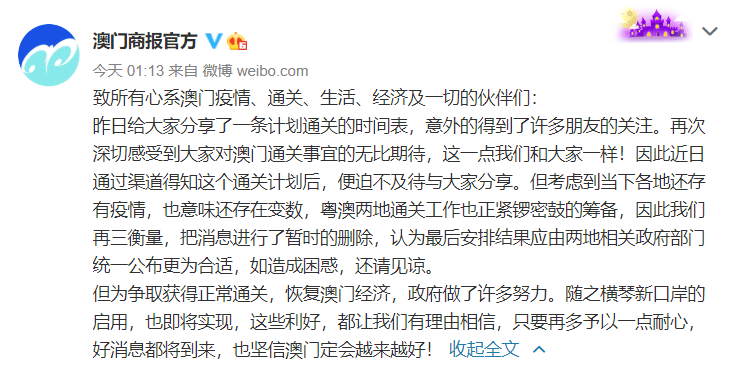 澳门商报官方

今天 01:13 来自 微博 weibo.com

致所有心系澳门疫情、通关、生活、经济及一切的伙伴们：
昨日给大家分享了一条计划通关的时间表，意外的得到了许多朋友的关注。再次深切感受到大家对澳门通关事宜的无比期待，这一点我们和大家一样！因此近日通过渠道得知这个通关计划后，便迫不及待与大家分享。但考虑到当下各地还存有疫情，也意味还存在变数，粤澳两地通关工作也正紧锣密鼓的筹备，因此我们再三衡量，把消息进行了暂时的删除，认为最后安排结果应由两地相关政府部门统一公布更为合适，如造成困惑，还请见谅。
但为争取获得正常通关，恢复澳门经济，政府做了许多努力。随之横琴新口岸的启用，也即将实现，这些利好，都让我们有理由相信，只要再多予以一点耐心，好消息都将到来，也坚信澳门定会越来越好！ 收起全文